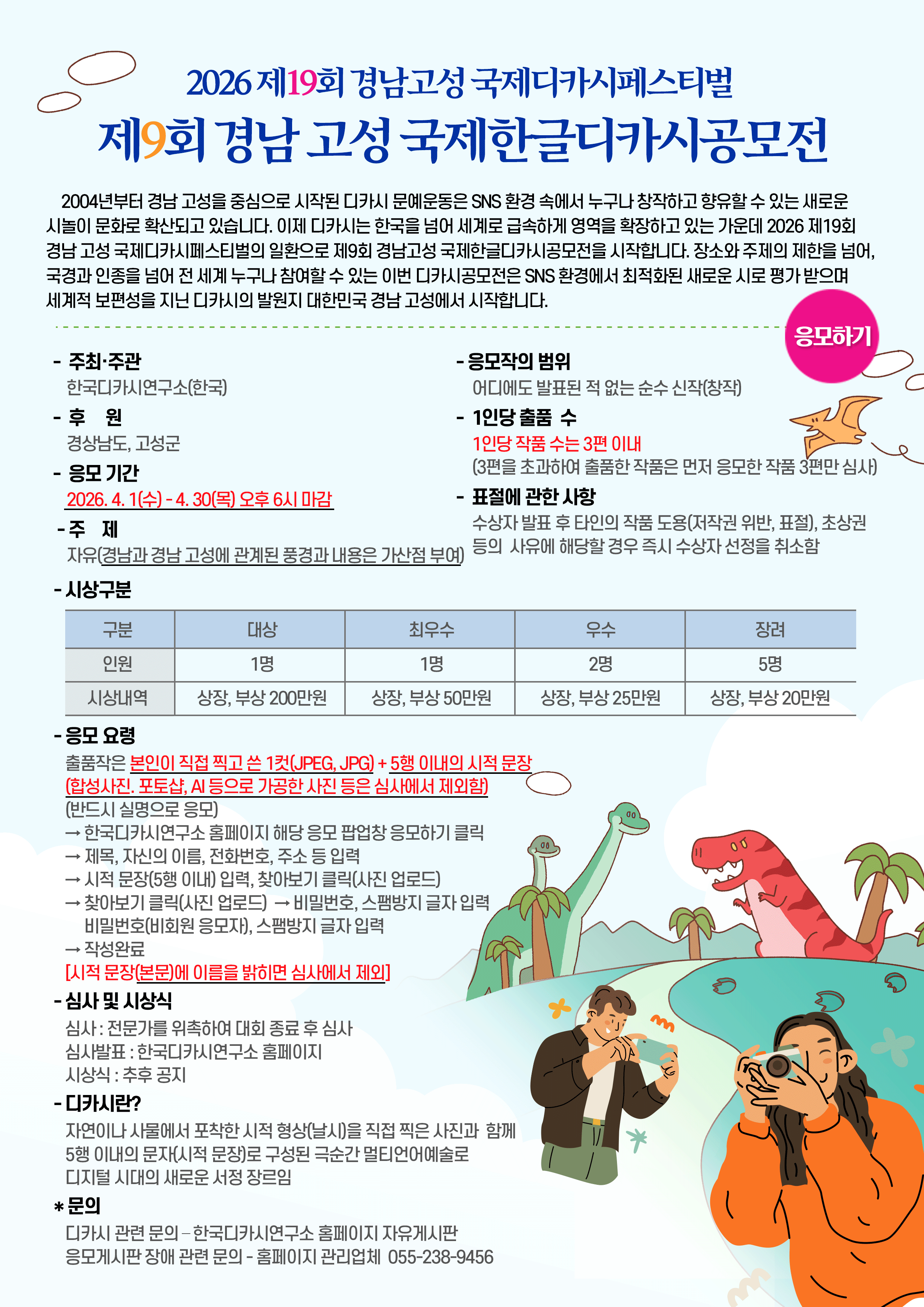 2026 제19회 경남고성 국제디카시페스티벌

제9회 경남 고성 국제한글디카시공모전

2004년부터 경남 고성을 중심으로 시작된 디카시 문예운동은 SNS 환경 속에서 누구나 창작하고 향유할 수 있는 새로운 시놀이 문화로 확산되고 있습니다. 이제 디카시는 한국을 넘어 세계로 급속하게 영역을 확장하고 있는 가운데 2026 제19회 경남 고성 국제디카시페스티벌의 일환으로 제9회 경남고성 국제한글디카시공모전을 시작합니다. 장소와 주제의 제한을 넘어, 국경과 인종을 넘어 전 세계 누구나 참여할 수 있는 이번 디카시공모전은 SNS 환경에서 최적화된 새로운 시로 평가 받으며 세계적 보편성을 지닌 디카시의 발원지 대한민국 경남 고성에서 시작합니다.

응모하기

- 주최·주관
한국디카시연구소(한국)

- 후 원
경상남도, 고성군

- 응모 기간
2026. 4. 1(수) - 4. 30(목) 오후 6시 마감

- 주 제
자유(경남과 경남 고성에 관계된 풍경과 내용은 가산점 부여)

- 응모작의 범위
어디에도 발표된 적 없는 순수 신작(창작)

- 1인당 출품 수
1인당 작품 수는 3편 이내
(3편을 초과하여 출품한 작품은 먼저 응모한 작품 3편만 심사)

- 표절에 관한 사항
수상자 발표 후 타인의 작품 도용(저작권 위반, 표절), 초상권 등의 사유에 해당할 경우 즉시 수상자 선정을 취소함

- 시상구분

| 구분 | 대상 | 최우수 | 우수 | 장려 |
|---|---|---|---|---|
| 인원 | 1명 | 1명 | 2명 | 5명 |
| 시상내역 | 상장, 부상 200만원 | 상장, 부상 50만원 | 상장, 부상 25만원 | 상장, 부상 20만원 |

- 응모 요령
출품작은 본인이 직접 찍고 쓴 1컷(JPEG, JPG) + 5행 이내의 시적 문장
(합성사진. 포토샵, AI 등으로 가공한 사진 등은 심사에서 제외함)
(반드시 실명으로 응모)
→ 한국디카시연구소 홈페이지 해당 응모 팝업창 응모하기 클릭
→ 제목, 자신의 이름, 전화번호, 주소 등 입력
→ 시적 문장(5행 이내) 입력, 찾아보기 클릭(사진 업로드)
→ 찾아보기 클릭(사진 업로드) → 비밀번호, 스팸방지 글자 입력
비밀번호(비회원 응모자), 스팸방지 글자 입력
→ 작성완료
[시적 문장(본문)에 이름을 밝히면 심사에서 제외]

- 심사 및 시상식
심사 : 전문가를 위촉하여 대회 종료 후 심사
심사발표 : 한국디카시연구소 홈페이지
시상식 : 추후 공지

- 디카시란?
자연이나 사물에서 포착한 시적 형상(날시)을 직접 찍은 사진과 함께 5행 이내의 문자(시적 문장)로 구성된 극순간 멀티언어예술로 디지털 시대의 새로운 서정 장르임

* 문의
디카시 관련 문의 – 한국디카시연구소 홈페이지 자유게시판
응모게시판 장애 관련 문의 - 홈페이지 관리업체 055-238-9456